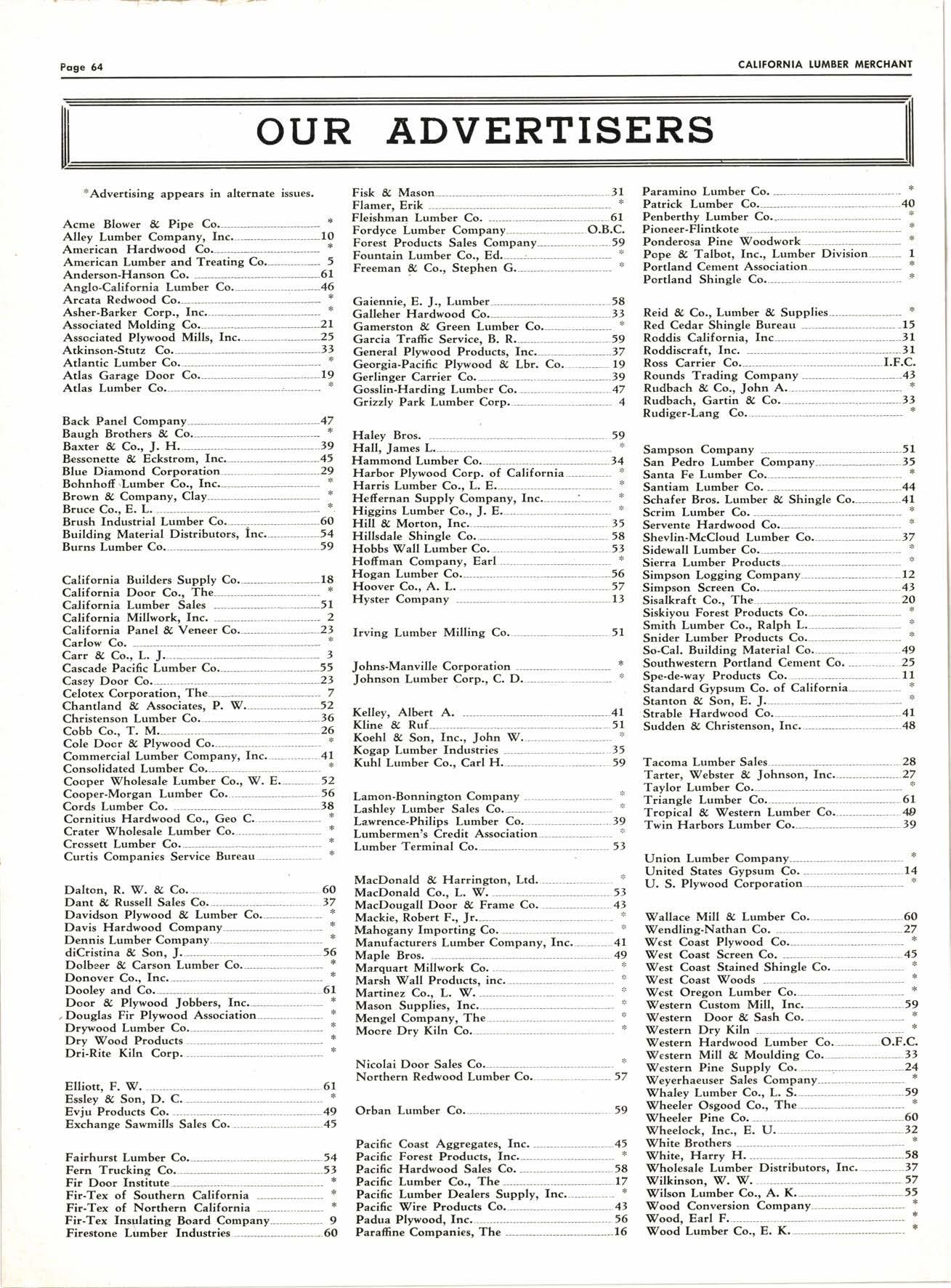 Page 64

CALIFORNIA LUMBER MERCHANT

OUR ADVERTISERS

*Advertising appears in alternate issues.

Acme Blower & Pipe Co. *
Alley Lumber Company, Inc. 10
American Hardwood Co. *
American Lumber and Treating Co. 5
Anderson-Hanson Co. 61
Anglo-California Lumber Co. 46
Arcata Redwood Co. *
Asher-Barker Corp., Inc. *
Associated Molding Co. 21
Associated Plywood Mills, Inc. 25
Atkinson-Stutz Co. 33
Atlantic Lumber Co. *
Atlas Garage Door Co. 19
Atlas Lumber Co. *

Back Panel Company 47
Baugh Brothers & Co. *
Baxter & Co., J. H. 39
Bessonette & Eckstrom, Inc. 45
Blue Diamond Corporation 29
Bohnhoff Lumber Co., Inc. *
Brown & Company, Clay *
Bruce Co., E. L. *
Brush Industrial Lumber Co. 60
Building Material Distributors, Inc. 54
Burns Lumber Co. 59

California Builders Supply Co. 18
California Door Co., The *
California Lumber Sales 51
California Millwork, Inc. 2
California Panel & Veneer Co. 23
Carlow Co. *
Carr & Co., L. J. 3
Cascade Pacific Lumber Co. 55
Casey Door Co. 23
Celotex Corporation, The 7
Chantland & Associates, P. W. 52
Christenson Lumber Co. 36
Cobb Co., T. M. 26
Cole Door & Plywood Co. *
Commercial Lumber Company, Inc. 41
Consolidated Lumber Co. *
Cooper Wholesale Lumber Co., W. E. 52
Cooper-Morgan Lumber Co. 56
Cords Lumber Co. 38
Cornitius Hardwood Co., Geo C. *
Crater Wholesale Lumber Co. *
Crossett Lumber Co. *
Curtis Companies Service Bureau *

Dalton, R. W. & Co. 60
Dant & Russell Sales Co. 37
Davidson Plywood & Lumber Co. *
Davis Hardwood Company *
Dennis Lumber Company *
diCristina & Son, J. 56
Dolbeer & Carson Lumber Co. *
Donover Co., Inc. *
Dooley and Co. 61
Door & Plywood Jobbers, Inc. *
Douglas Fir Plywood Association *
Drywood Lumber Co. *
Dry Wood Products *
Dri-Rite Kiln Corp. *

Elliott, F. W. 61
Essley & Son, D. C. *
Evju Products Co. 49
Exchange Sawmills Sales Co. 45

Fairhurst Lumber Co. 54
Fern Trucking Co. 53
Fir Door Institute *
Fir-Tex of Southern California *
Fir-Tex of Northern California *
Fir-Tex Insulating Board Company 9
Firestone Lumber Industries 60

Fisk & Mason 31
Flamer, Erik *
Fleishman Lumber Co. 61
Fordyce Lumber Company O.B.C.
Forest Products Sales Company 59
Fountain Lumber Co., Ed. *
Freeman & Co., Stephen G. *

Gaiennie, E. J., Lumber 58
Galleher Hardwood Co. 33
Gamerston & Green Lumber Co. *
Garcia Traffic Service, B. R. 59
General Plywood Products, Inc. 37
Georgia-Pacific Plywood & Lbr. Co. 19
Gerlinger Carrier Co. 39
Gosslin-Harding Lumber Co. 47
Grizzly Park Lumber Corp. 4

Haley Bros. 59
Hall, James L. *
Hammond Lumber Co. 34
Harbor Plywood Corp. of California *
Harris Lumber Co., L. E. *
Heffernan Supply Company, Inc. *
Higgins Lumber Co., J. E. *
Hill & Morton, Inc. 35
Hillsdale Shingle Co. 58
Hobbs Wall Lumber Co. 53
Hoffman Company, Earl *
Hogan Lumber Co. 56
Hoover Co., A. L. 57
Hyster Company 13

Irving Lumber Milling Co. 51

Johns-Manville Corporation *
Johnson Lumber Corp., C. D. *

Kelley, Albert A. 41
Kline & Ruf 51
Koehl & Son, Inc., John W. *
Kogap Lumber Industries 35
Kuhl Lumber Co., Carl H. 59

Lamon-Bonnington Company *
Lashley Lumber Sales Co. *
Lawrence-Philips Lumber Co. 39
Lumbermen's Credit Association *
Lumber Terminal Co. 53

MacDonald & Harrington, Ltd. *
MacDonald Co., L. W. 53
MacDougall Door & Frame Co. 43
Mackie, Robert F., Jr. *
Mahogany Importing Co. *
Manufacturers Lumber Company, Inc. 41
Maple Bros. 49
Marquart Millwork Co. *
Marsh Wall Products, inc. *
Martinez Co., L. W. *
Mason Supplies, Inc. *
Mengel Company, The *
Moore Dry Kiln Co. *

Nicolai Door Sales Co. *
Northern Redwood Lumber Co. 57

Orban Lumber Co. 59

Pacific Coast Aggregates, Inc. 45
Pacific Forest Products, Inc. *
Pacific Hardwood Sales Co. 58
Pacific Lumber Co., The 17
Pacific Lumber Dealers Supply, Inc. *
Pacific Wire Products Co. 43
Padua Plywood, Inc. 56
Paraffine Companies, The 16

Paramino Lumber Co. *
Patrick Lumber Co. 40
Penberthy Lumber Co. *
Pioneer-Flintkote *
Ponderosa Pine Woodwork *
Pope & Talbot, Inc., Lumber Division 1
Portland Cement Association *
Portland Shingle Co. *

Reid & Co., Lumber & Supplies *
Red Cedar Shingle Bureau 15
Roddis California, Inc 31
Roddiscraft, Inc. 31
Ross Carrier Co. I.F.C.
Rounds Trading Company 43
Rudbach & Co., John A. *
Rudbach, Gartin & Co. 33
Rudiger-Lang Co. *

Sampson Company 51
San Pedro Lumber Company 35
Santa Fe Lumber Co. *
Santiam Lumber Co. 44
Schafer Bros. Lumber & Shingle Co. 41
Scrim Lumber Co. *
Servente Hardwood Co. *
Shevlin-McCloud Lumber Co. 37
Sidewall Lumber Co. *
Sierra Lumber Products *
Simpson Logging Company 12
Simpson Screen Co. 43
Sisalkraft Co., The 20
Siskiyou Forest Products Co. *
Smith Lumber Co., Ralph L. *
Snider Lumber Products Co. *
So-Cal. Building Material Co. 49
Southwestern Portland Cement Co. 25
Spe-de-way Products Co. 11
Standard Gypsum Co. of California *
Stanton & Son, E. J. *
Strable Hardwood Co. 41
Sudden & Christenson, Inc. 48

Tacoma Lumber Sales 28
Tarter, Webster & Johnson, Inc. 27
Taylor Lumber Co. *
Triangle Lumber Co. 61
Tropical & Western Lumber Co. 49
Twin Harbors Lumber Co. 39

Union Lumber Company *
United States Gypsum Co. 14
U. S. Plywood Corporation *

Wallace Mill & Lumber Co. 60
Wendling-Nathan Co. 27
West Coast Plywood Co. *
West Coast Screen Co. 45
West Coast Stained Shingle Co. *
West Coast Woods *
West Oregon Lumber Co. *
Western Custom Mill, Inc. 59
Western Door & Sash Co. *
Western Dry Kiln *
Western Hardwood Lumber Co. O.F.C.
Western Mill & Moulding Co. 33
Western Pine Supply Co. 24
Weyerhaeuser Sales Company *
Whaley Lumber Co., L. S. 59
Wheeler Osgood Co., The *
Wheeler Pine Co. 60
Wheelock, Inc., E. U. 32
White Brothers *
White, Harry H. 58
Wholesale Lumber Distributors, Inc. 37
Wilkinson, W. W. 57
Wilson Lumber Co., A. K. 55
Wood Conversion Company *
Wood, Earl F. *
Wood Lumber Co., E. K. *